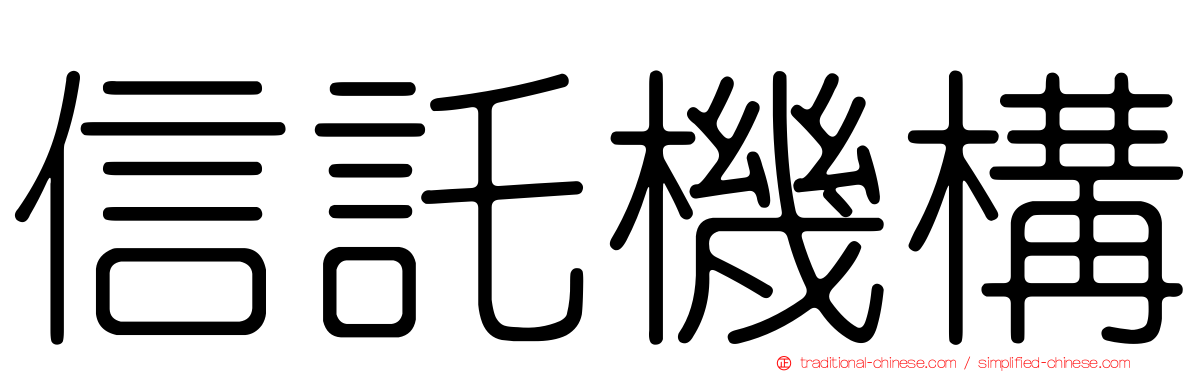 信託機構

traditional-chinese.com / simplified-chinese.com